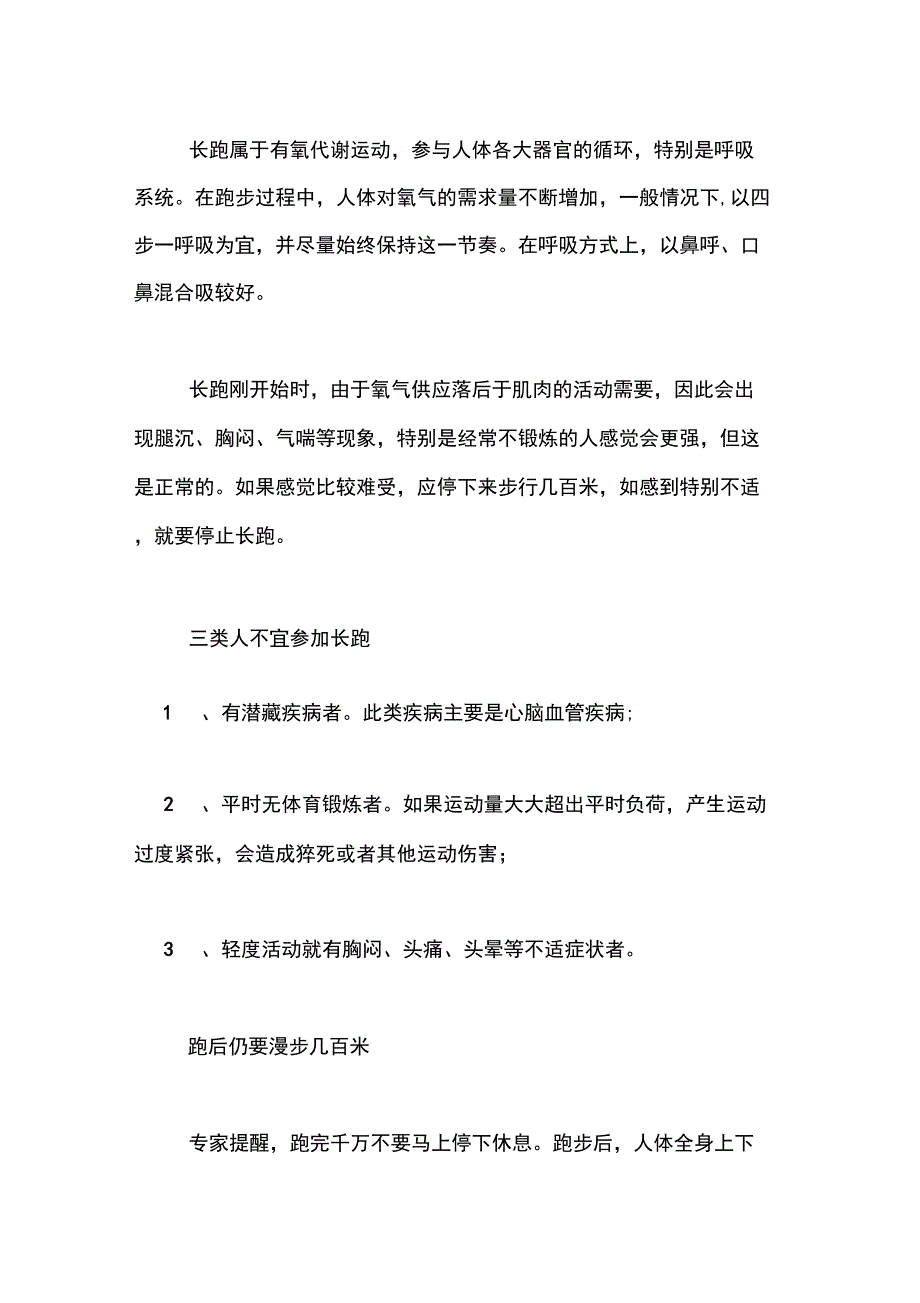 长跑属于有氧代谢运动，参与人体各大器官的循环，特别是呼吸系统。在跑步过程中，人体对氧气的需求量不断增加，一般情况下,以四步一呼吸为宜，并尽量始终保持这一节奏。在呼吸方式上，以鼻呼、口鼻混合吸较好。

长跑刚开始时，由于氧气供应落后于肌肉的活动需要，因此会出现腿沉、胸闷、气喘等现象，特别是经常不锻炼的人感觉会更强，但这是正常的。如果感觉比较难受，应停下来步行几百米，如感到特别不适，就要停止长跑。

三类人不宜参加长跑

1　、有潜藏疾病者。此类疾病主要是心脑血管疾病;

2　、平时无体育锻炼者。如果运动量大大超出平时负荷，产生运动过度紧张，会造成猝死或者其他运动伤害;

3　、轻度活动就有胸闷、头痛、头晕等不适症状者。

跑后仍要漫步几百米

专家提醒，跑完千万不要马上停下休息。跑步后，人体全身上下